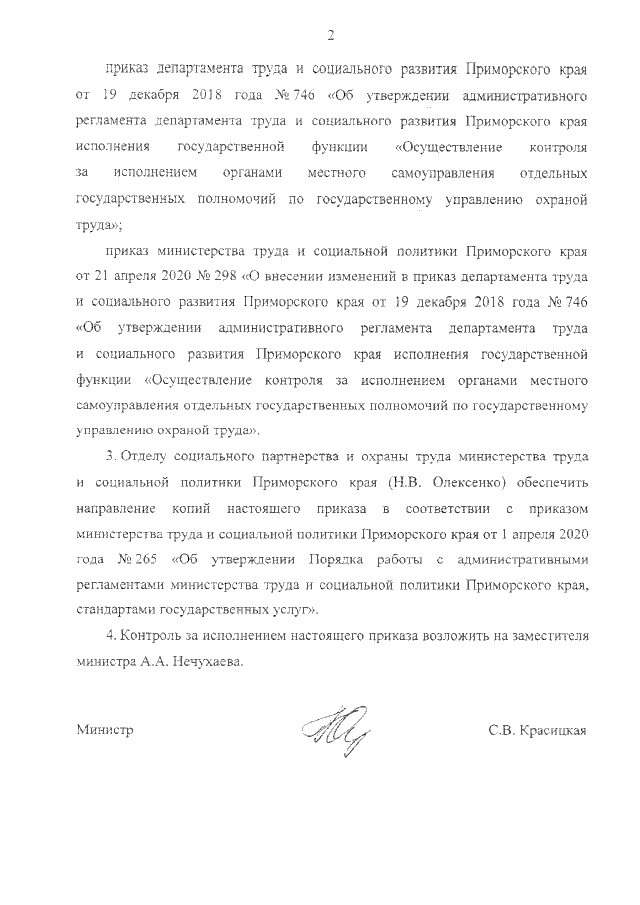 2

приказ департамента труда и социального развития Приморского края от 19 декабря 2018 года № 746 «Об утверждении административного регламента департамента труда и социального развития Приморского края исполнения государственной функции «Осуществление контроля за исполнением органами местного самоуправления отдельных государственных полномочий по государственному управлению охраной труда»;

приказ министерства труда и социальной политики Приморского края от 21 апреля 2020 № 298 «О внесении изменений в приказ департамента труда и социального развития Приморского края от 19 декабря 2018 года № 746 «Об утверждении административного регламента департамента труда и социального развития Приморского края исполнения государственной функции «Осуществление контроля за исполнением органами местного самоуправления отдельных государственных полномочий по государственному управлению охраной труда».

3. Отделу социального партнерства и охраны труда министерства труда и социальной политики Приморского края (Н.В. Олексенко) обеспечить направление копий настоящего приказа в соответствии с приказом министерства труда и социальной политики Приморского края от 1 апреля 2020 года № 265 «Об утверждении Порядка работы с административными регламентами министерства труда и социальной политики Приморского края, стандартами государственных услуг».

4. Контроль за исполнением настоящего приказа возложить на заместителя министра А.А. Нечухаева.

Министр С.В. Красицкая